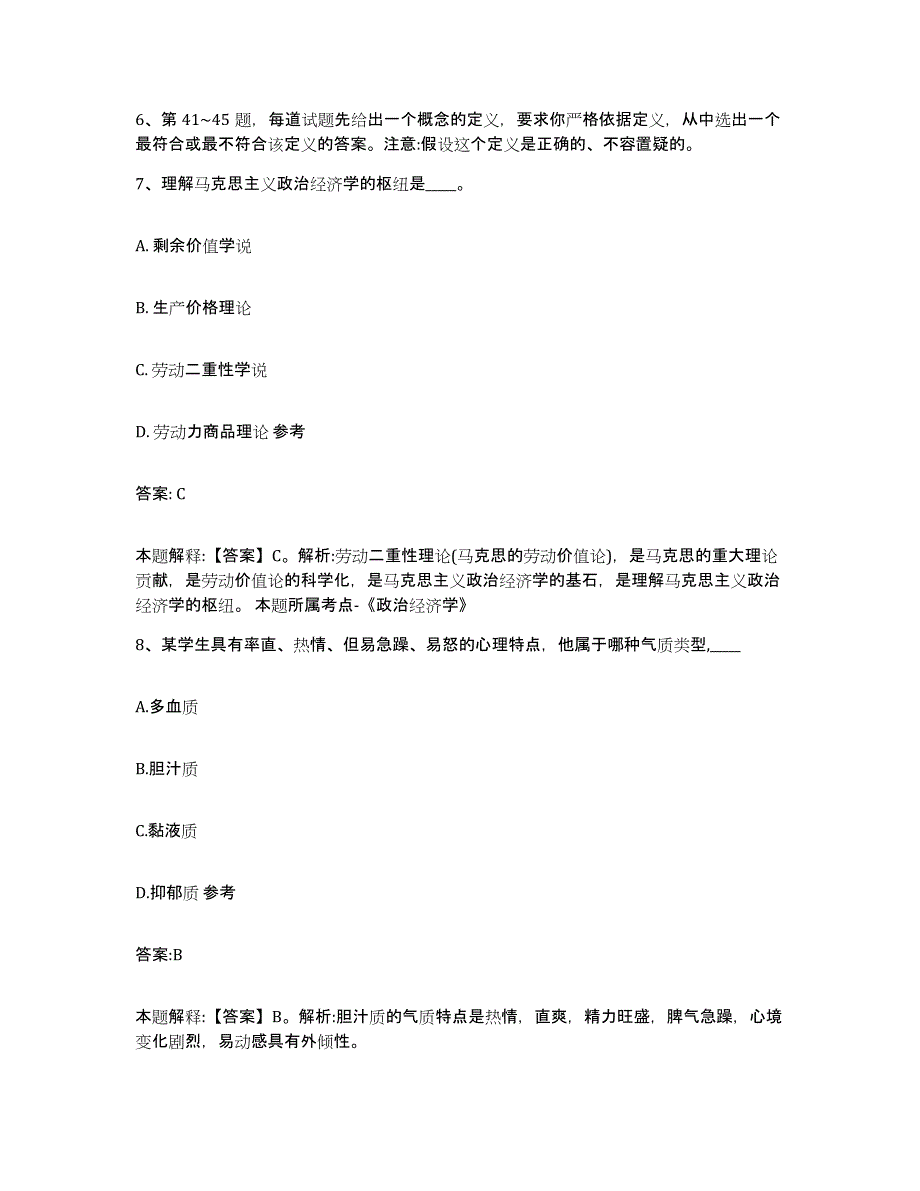 6、第 41~45 题，每道试题先给出一个概念的定义，要求你严格依据定义，从中选出一个最符合或最不符合该定义的答案。注意:假设这个定义是正确的、不容置疑的。

7、理解马克思主义政治经济学的枢纽是____。

A. 剩余价值学说

B. 生产价格理论

C. 劳动二重性学说

D. 劳动力商品理论 参考

答案: C

本题解释:【答案】C。解析:劳动二重性理论(马克思的劳动价值论)，是马克思的重大理论贡献，是劳动价值论的科学化，是马克思主义政治经济学的基石，是理解马克思主义政治经济学的枢纽。 本题所属考点-《政治经济学》

8、某学生具有率直、热情、但易急躁、易怒的心理特点，他属于哪种气质类型,____

A.多血质

B.胆汁质

C.黏液质

D.抑郁质 参考

答案:B

本题解释:【答案】B。解析:胆汁质的气质特点是热情，直爽，精力旺盛，脾气急躁，心境变化剧烈，易动感具有外倾性。